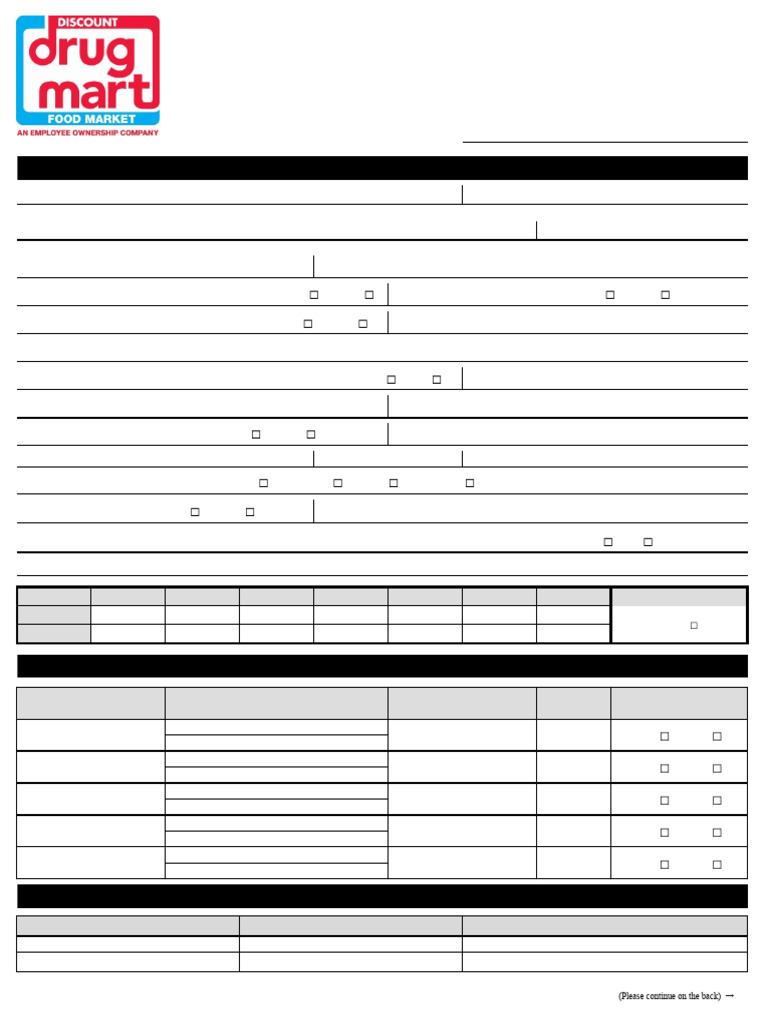 DISCOUNT
drug
mart
FOOD MARKET
AN EMPLOYEE OWNERSHIP COMPANY

(Please continue on the back) →